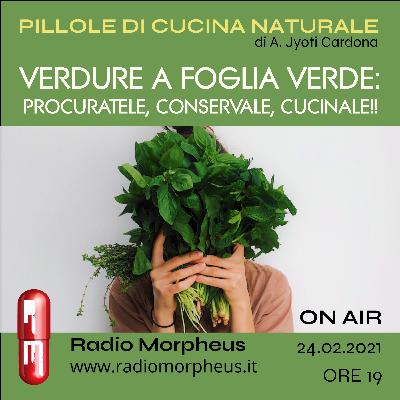 PILLOLE DI CUCINA NATURALE
di A. Jyoti Cardona

VERDURE A FOGLIA VERDE:
PROCURATELE, CONSERVALE, CUCINALE!!

ON AIR

Radio Morpheus
www.radiomorpheus.it

24.02.2021
ORE 19